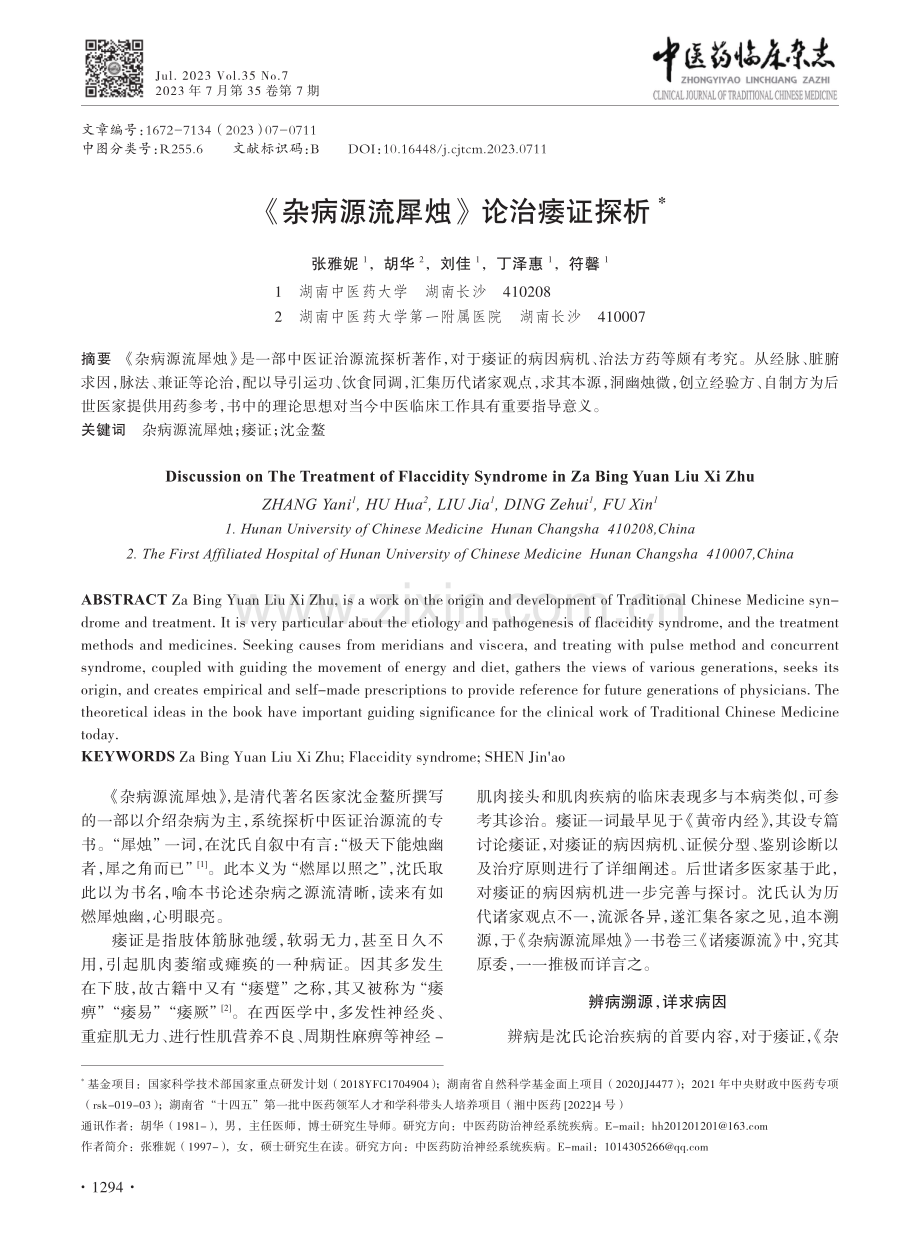 Jul. 2023 Vol.35 No.7
2023年7月第35卷第7期

中医药临床杂志
ZHONGYIYAO LINCHUANG ZAZHI
CLINICAL JOURNAL OF TRADITIONAL CHINESE MEDICINE

文章编号：1672-7134（2023）07-0711
中图分类号：R255.6 文献标识码：B DOI：10.16448/j.cjtcm.2023.0711

《杂病源流犀烛》论治痿证探析$^{*}$

张雅妮$^{1}$，胡华$^{2}$，刘佳$^{1}$，丁泽惠$^{1}$，符馨$^{1}$
1 湖南中医药大学 湖南长沙 410208
2 湖南中医药大学第一附属医院 湖南长沙 410007

摘要 《杂病源流犀烛》是一部中医证治源流探析著作，对于痿证的病因病机、治法方药等颇有考究。从经脉、脏腑求因，脉法、兼证等论治，配以导引运功、饮食同调，汇集历代诸家观点，求其本源，洞幽烛微，创立经验方、自制方为后世医家提供用药参考，书中的理论思想对当今中医临床工作具有重要指导意义。
关键词 杂病源流犀烛；痿证；沈金鳌

Discussion on The Treatment of Flaccidity Syndrome in Za Bing Yuan Liu Xi Zhu
ZHANG Yani$^{1}$, HU Hua$^{2}$, LIU Jia$^{1}$, DING Zehui$^{1}$, FU Xin$^{1}$
1. Hunan University of Chinese Medicine Hunan Changsha 410208,China
2. The First Affiliated Hospital of Hunan University of Chinese Medicine Hunan Changsha 410007,China

ABSTRACT Za Bing Yuan Liu Xi Zhu, is a work on the origin and development of Traditional Chinese Medicine syndrome and treatment. It is very particular about the etiology and pathogenesis of flaccidity syndrome, and the treatment methods and medicines. Seeking causes from meridians and viscera, and treating with pulse method and concurrent syndrome, coupled with guiding the movement of energy and diet, gathers the views of various generations, seeks its origin, and creates empirical and self-made prescriptions to provide reference for future generations of physicians. The theoretical ideas in the book have important guiding significance for the clinical work of Traditional Chinese Medicine today.
KEYWORDS Za Bing Yuan Liu Xi Zhu; Flaccidity syndrome; SHEN Jin'ao

《杂病源流犀烛》，是清代著名医家沈金鳌所撰写的一部以介绍杂病为主，系统探析中医证治源流的专书。“犀烛”一词，在沈氏自叙中有言：“极天下能烛幽者，犀之角而已”$^{[1]}$。此本义为“燃犀以照之”，沈氏取此以为书名，喻本书论述杂病之源流清晰，读来有如燃犀烛幽，心明眼亮。

痿证是指肢体筋脉弛缓，软弱无力，甚至日久不用，引起肌肉萎缩或瘫痪的一种病证。因其多发生在下肢，故古籍中又有“痿躄”之称，其又被称为“痿痹”“痿易”“痿厥”$^{[2]}$。在西医学中，多发性神经炎、重症肌无力、进行性肌营养不良、周期性麻痹等神经-肌肉接头和肌肉疾病的临床表现多与本病类似，可参考其诊治。痿证一词最早见于《黄帝内经》，其设专篇讨论痿证，对痿证的病因病机、证候分型、鉴别诊断以及治疗原则进行了详细阐述。后世诸多医家基于此，对痿证的病因病机进一步完善与探讨。沈氏认为历代诸家观点不一，流派各异，遂汇集各家之见，追本溯源，于《杂病源流犀烛》一书卷三《诸痿源流》中，究其原委，一一推极而详言之。

辨病溯源，详求病因

辨病是沈氏论治疾病的首要内容，对于痿证，《杂

$^{*}$基金项目：国家科学技术部国家重点研发计划（2018YFC1704904）；湖南省自然科学基金面上项目（2020JJ4477）；2021年中央财政中医药专项（rsk-019-03）；湖南省“十四五”第一批中医药领军人才和学科带头人培养项目（湘中医药[2022]4号）
通讯作者：胡华（1981-），男，主任医师，博士研究生导师。研究方向：中医药防治神经系统疾病。E-mail：hh201201201@163.com
作者简介：张雅妮（1997-），女，硕士研究生在读。研究方向：中医药防治神经系统疾病。E-mail：1014305266@qq.com

· 1294 ·

www.zixin.com.cn